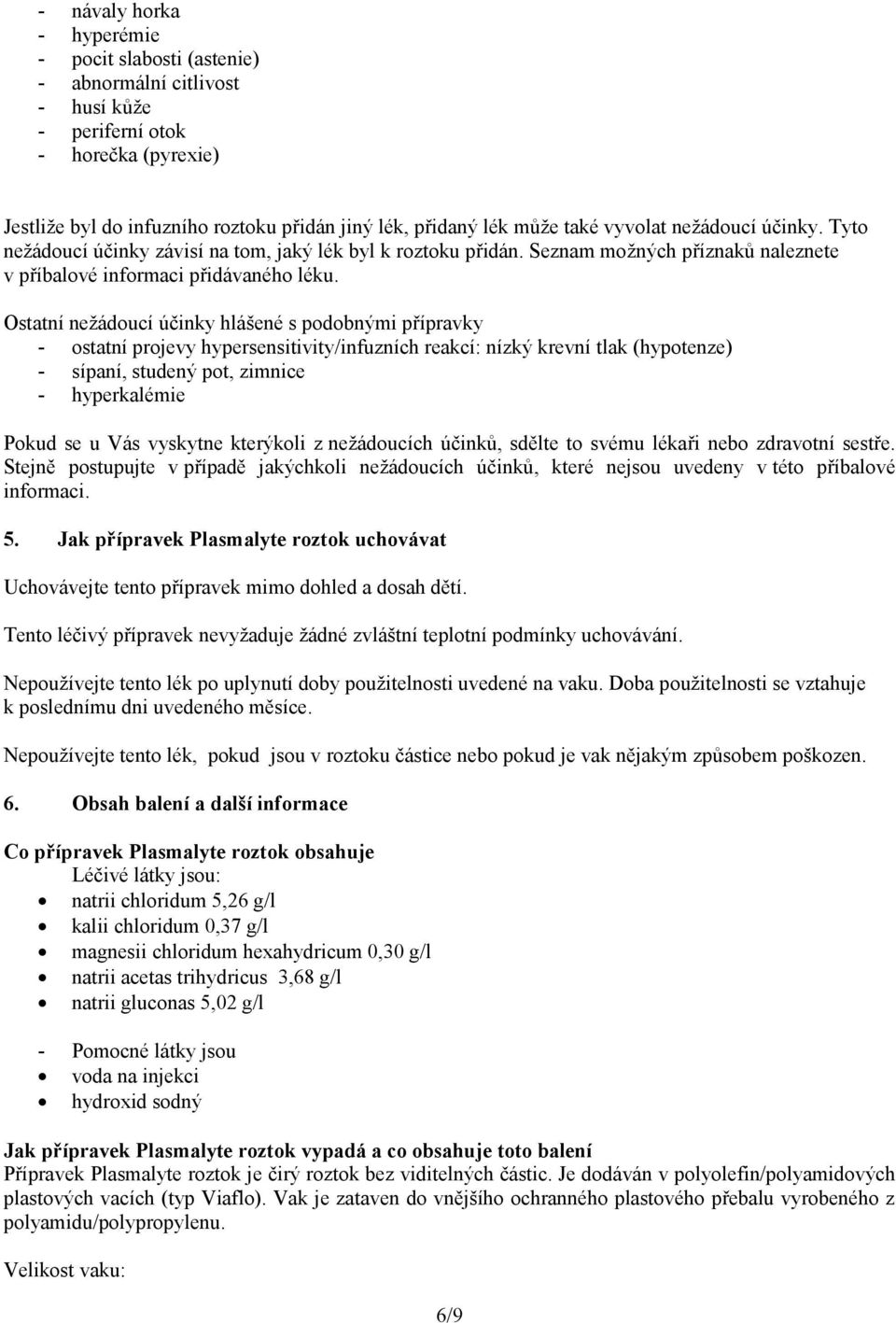 - návaly horka
- hyperémie
- pocit slabosti (astenie)
- abnormální citlivost
- husí kůže
- periferní otok
- horečka (pyrexie)

Jestliže byl do infuzního roztoku přidán jiný lék, přidaný lék může také vyvolat nežádoucí účinky. Tyto nežádoucí účinky závisí na tom, jaký lék byl k roztoku přidán. Seznam možných příznaků naleznete v příbalové informaci přidávaného léku.

Ostatní nežádoucí účinky hlášené s podobnými přípravky
- ostatní projevy hypersensitivity/infuzních reakcí: nízký krevní tlak (hypotenze)
- sípaní, studený pot, zimnice
- hyperkalémie

Pokud se u Vás vyskytne kterýkoli z nežádoucích účinků, sdělte to svému lékaři nebo zdravotní sestře. Stejně postupujte v případě jakýchkoli nežádoucích účinků, které nejsou uvedeny v této příbalové informaci.

5. Jak přípravek Plasmalyte roztok uchovávat

Uchovávejte tento přípravek mimo dohled a dosah dětí.

Tento léčivý přípravek nevyžaduje žádné zvláštní teplotní podmínky uchovávání.

Nepoužívejte tento lék po uplynutí doby použitelnosti uvedené na vaku. Doba použitelnosti se vztahuje k poslednímu dni uvedeného měsíce.

Nepoužívejte tento lék, pokud jsou v roztoku částice nebo pokud je vak nějakým způsobem poškozen.

6. Obsah balení a další informace

Co přípravek Plasmalyte roztok obsahuje
Léčivé látky jsou:
- natrii chloridum 5,26 g/l
- kalii chloridum 0,37 g/l
- magnesii chloridum hexahydricum 0,30 g/l
- natrii acetas trihydricus 3,68 g/l
- natrii gluconas 5,02 g/l

- Pomocné látky jsou
- voda na injekci
- hydroxid sodný

Jak přípravek Plasmalyte roztok vypadá a co obsahuje toto balení
Přípravek Plasmalyte roztok je čirý roztok bez viditelných částic. Je dodáván v polyolefin/polyamidových plastových vacích (typ Viaflo). Vak je zataven do vnějšího ochranného plastového přebalu vyrobeného z polyamidu/polypropylenu.

Velikost vaku:

6/9